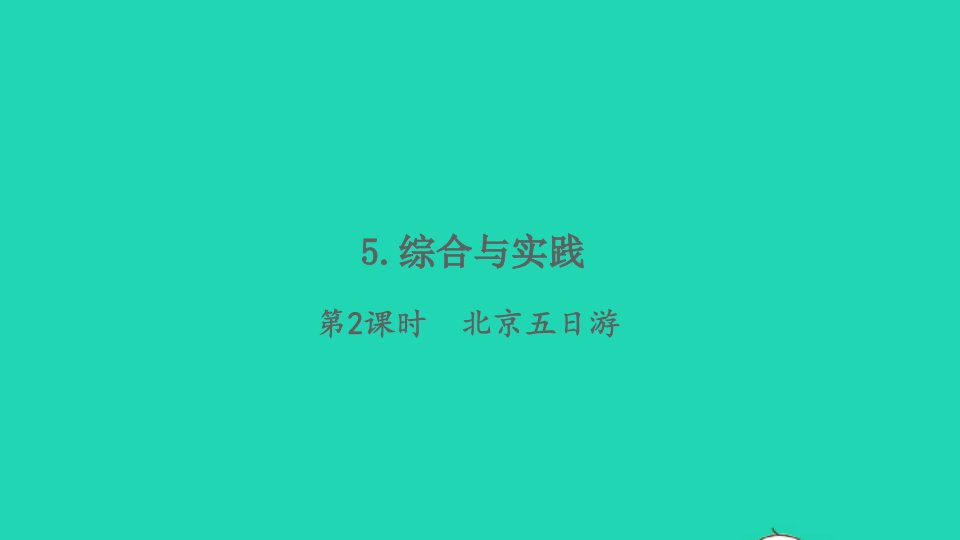 5. 综合与实践

第2课时　北京五日游